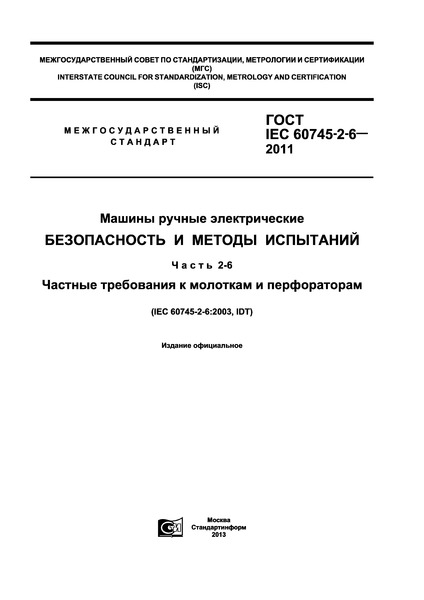 МЕЖГОСУДАРСТВЕННЫЙ СОВЕТ ПО СТАНДАРТИЗАЦИИ, МЕТРОЛОГИИ И СЕРТИФИКАЦИИ
(МГС)
INTERSTATE COUNCIL FOR STANDARDIZATION, METROLOGY AND CERTIFICATION
(ISC)

МЕЖГОСУДАРСТВЕННЫЙ
СТАНДАРТ

ГОСТ
IEC 60745-2-6—
2011

Машины ручные электрические
БЕЗОПАСНОСТЬ И МЕТОДЫ ИСПЫТАНИЙ
Часть 2-6
Частные требования к молоткам и перфораторам

(IEC 60745-2-6:2003, IDT)

Издание официальное

Москва
Стандартинформ
2013